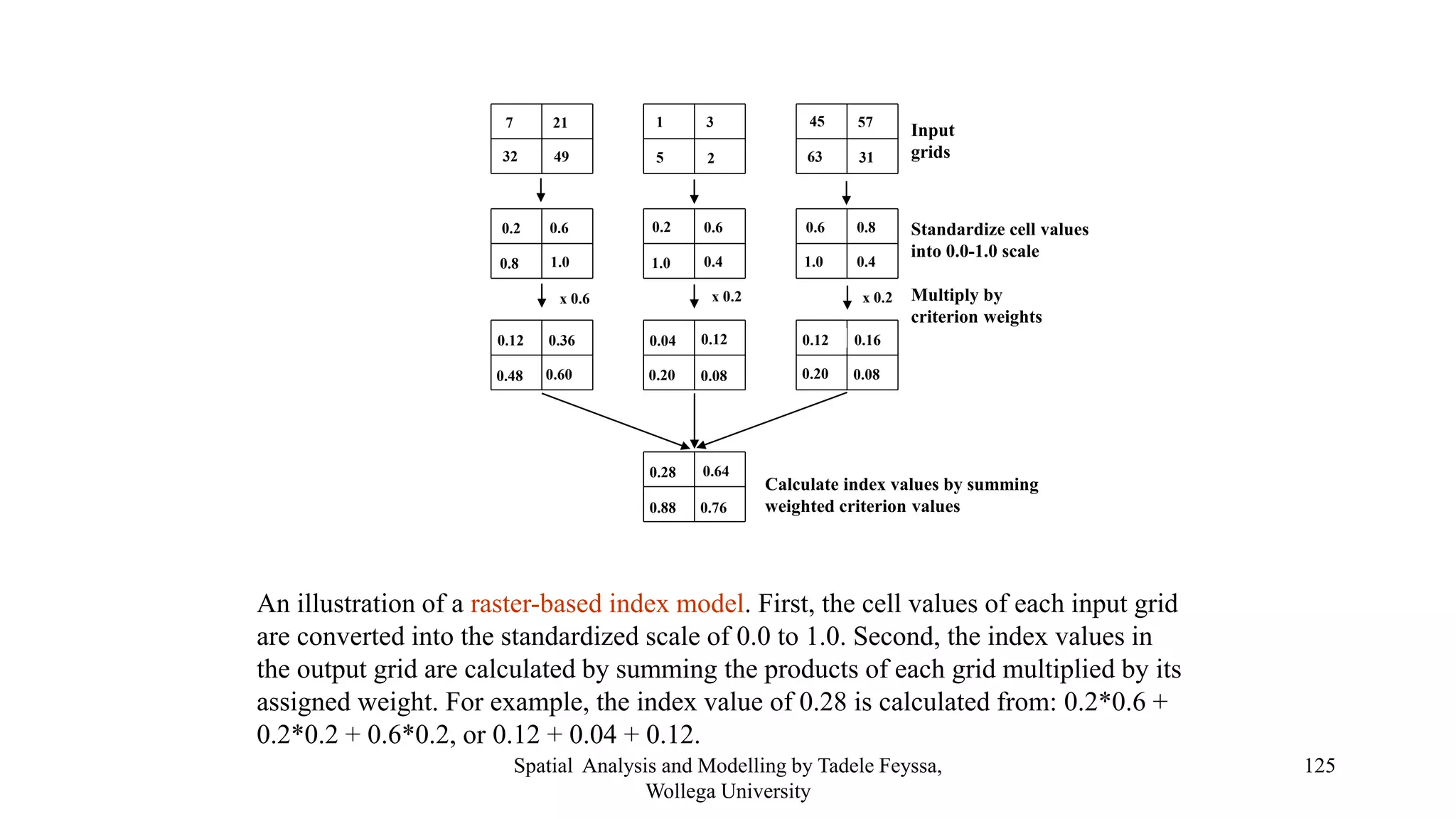 | 7 | 21 |
|---|---|
| 32 | 49 |

| 1 | 3 |
|---|---|
| 5 | 2 |

| 45 | 57 |
|---|---|
| 63 | 31 |

Input grids

| 0.2 | 0.6 |
|---|---|
| 0.8 | 1.0 |

| 0.2 | 0.6 |
|---|---|
| 1.0 | 0.4 |

| 0.6 | 0.8 |
|---|---|
| 1.0 | 0.4 |

Standardize cell values into 0.0-1.0 scale

x 0.6

x 0.2

x 0.2

Multiply by criterion weights

| 0.12 | 0.36 |
|---|---|
| 0.48 | 0.60 |

| 0.04 | 0.12 |
|---|---|
| 0.20 | 0.08 |

| 0.12 | 0.16 |
|---|---|
| 0.20 | 0.08 |

| 0.28 | 0.64 |
|---|---|
| 0.88 | 0.76 |

Calculate index values by summing weighted criterion values

An illustration of a raster-based index model. First, the cell values of each input grid are converted into the standardized scale of 0.0 to 1.0. Second, the index values in the output grid are calculated by summing the products of each grid multiplied by its assigned weight. For example, the index value of 0.28 is calculated from: 0.2*0.6 + 0.2*0.2 + 0.6*0.2, or 0.12 + 0.04 + 0.12.

Spatial Analysis and Modelling by Tadele Feyssa, Wollega University

125